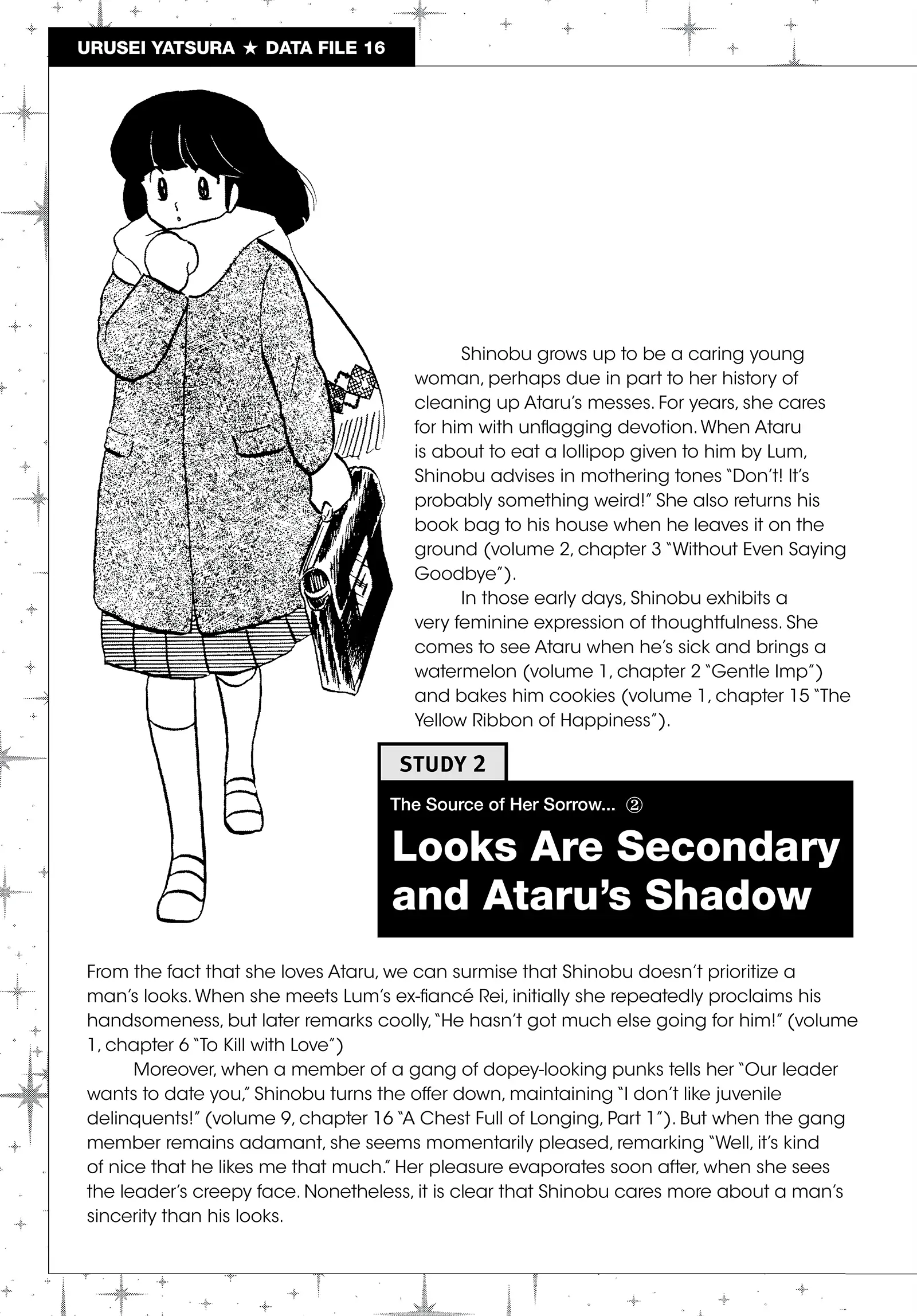 URUSEI YATSURA ★ DATA FILE 16

Shinobu grows up to be a caring young woman, perhaps due in part to her history of cleaning up Ataru's messes. For years, she cares for him with unflagging devotion. When Ataru is about to eat a lollipop given to him by Lum, Shinobu advises in mothering tones "Don't! It's probably something weird!" She also returns his book bag to his house when he leaves it on the ground (volume 2, chapter 3 "Without Even Saying Goodbye").

In those early days, Shinobu exhibits a very feminine expression of thoughtfulness. She comes to see Ataru when he's sick and brings a watermelon (volume 1, chapter 2 "Gentle Imp") and bakes him cookies (volume 1, chapter 15 "The Yellow Ribbon of Happiness").

STUDY 2

The Source of Her Sorrow... ②

Looks Are Secondary and Ataru's Shadow

From the fact that she loves Ataru, we can surmise that Shinobu doesn't prioritize a man's looks. When she meets Lum's ex-fiancé Rei, initially she repeatedly proclaims his handsomeness, but later remarks coolly, "He hasn't got much else going for him!" (volume 1, chapter 6 "To Kill with Love")

Moreover, when a member of a gang of dopey-looking punks tells her "Our leader wants to date you," Shinobu turns the offer down, maintaining "I don't like juvenile delinquents!" (volume 9, chapter 16 "A Chest Full of Longing, Part 1"). But when the gang member remains adamant, she seems momentarily pleased, remarking "Well, it's kind of nice that he likes me that much." Her pleasure evaporates soon after, when she sees the leader's creepy face. Nonetheless, it is clear that Shinobu cares more about a man's sincerity than his looks.